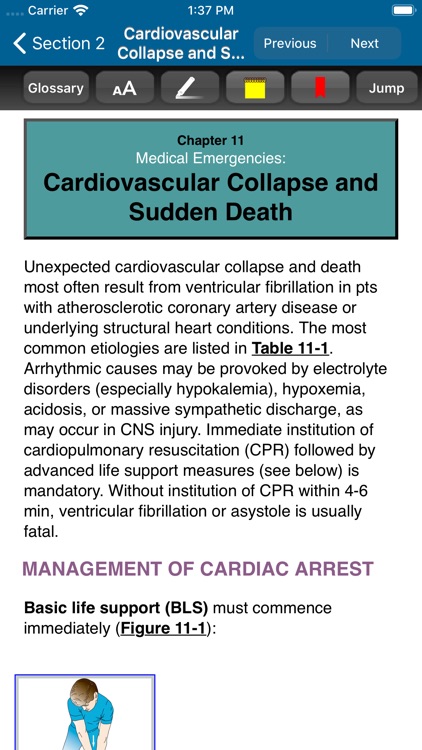 Carrier 1:37 PM

Section 2 Cardiovascular Collapse and S... Previous Next

Glossary AA Jump

Chapter 11
Medical Emergencies:
Cardiovascular Collapse and Sudden Death

Unexpected cardiovascular collapse and death most often result from ventricular fibrillation in pts with atherosclerotic coronary artery disease or underlying structural heart conditions. The most common etiologies are listed in Table 11-1. Arrhythmic causes may be provoked by electrolyte disorders (especially hypokalemia), hypoxemia, acidosis, or massive sympathetic discharge, as may occur in CNS injury. Immediate institution of cardiopulmonary resuscitation (CPR) followed by advanced life support measures (see below) is mandatory. Without institution of CPR within 4-6 min, ventricular fibrillation or asystole is usually fatal.

MANAGEMENT OF CARDIAC ARREST

Basic life support (BLS) must commence immediately (Figure 11-1):